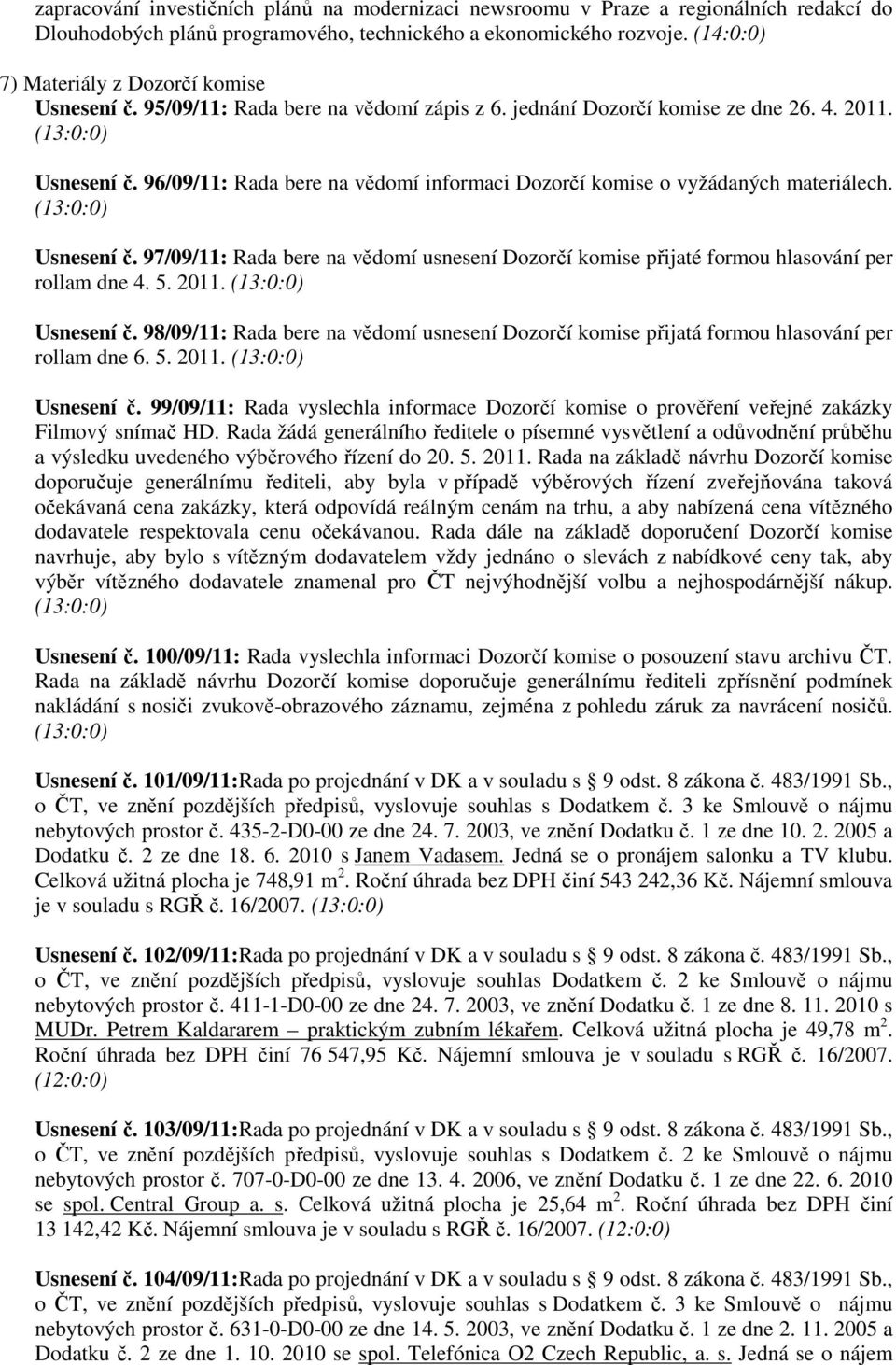 zapracování investičních plánů na modernizaci newsroomu v Praze a regionálních redakcí do Dlouhodobých plánů programového, technického a ekonomického rozvoje. (14:0:0)

7) Materiály z Dozorčí komise

Usnesení č. 95/09/11: Rada bere na vědomí zápis z 6. jednání Dozorčí komise ze dne 26. 4. 2011. (13:0:0)

Usnesení č. 96/09/11: Rada bere na vědomí informaci Dozorčí komise o vyžádaných materiálech. (13:0:0)

Usnesení č. 97/09/11: Rada bere na vědomí usnesení Dozorčí komise přijaté formou hlasování per rollam dne 4. 5. 2011. (13:0:0)

Usnesení č. 98/09/11: Rada bere na vědomí usnesení Dozorčí komise přijatá formou hlasování per rollam dne 6. 5. 2011. (13:0:0)

Usnesení č. 99/09/11: Rada vyslechla informace Dozorčí komise o prověření veřejné zakázky Filmový snímač HD. Rada žádá generálního ředitele o písemné vysvětlení a odůvodnění průběhu a výsledku uvedeného výběrového řízení do 20. 5. 2011. Rada na základě návrhu Dozorčí komise doporučuje generálnímu řediteli, aby byla v případě výběrových řízení zveřejňována taková očekávaná cena zakázky, která odpovídá reálným cenám na trhu, a aby nabízená cena vítězného dodavatele respektovala cenu očekávanou. Rada dále na základě doporučení Dozorčí komise navrhuje, aby bylo s vítězným dodavatelem vždy jednáno o slevách z nabídkové ceny tak, aby výběr vítězného dodavatele znamenal pro ČT nejvýhodnější volbu a nejhospodárnější nákup. (13:0:0)

Usnesení č. 100/09/11: Rada vyslechla informaci Dozorčí komise o posouzení stavu archivu ČT. Rada na základě návrhu Dozorčí komise doporučuje generálnímu řediteli zpřísnění podmínek nakládání s nosiči zvukově-obrazového záznamu, zejména z pohledu záruk za navrácení nosičů. (13:0:0)

Usnesení č. 101/09/11:Rada po projednání v DK a v souladu s § 9 odst. 8 zákona č. 483/1991 Sb., o ČT, ve znění pozdějších předpisů, vyslovuje souhlas s Dodatkem č. 3 ke Smlouvě o nájmu nebytových prostor č. 435-2-D0-00 ze dne 24. 7. 2003, ve znění Dodatku č. 1 ze dne 10. 2. 2005 a Dodatku č. 2 ze dne 18. 6. 2010 s Janem Vadasem. Jedná se o pronájem salonku a TV klubu. Celková užitná plocha je 748,91 m$^2$. Roční úhrada bez DPH činí 543 242,36 Kč. Nájemní smlouva je v souladu s RGŘ č. 16/2007. (13:0:0)

Usnesení č. 102/09/11:Rada po projednání v DK a v souladu s § 9 odst. 8 zákona č. 483/1991 Sb., o ČT, ve znění pozdějších předpisů, vyslovuje souhlas Dodatkem č. 2 ke Smlouvě o nájmu nebytových prostor č. 411-1-D0-00 ze dne 24. 7. 2003, ve znění Dodatku č. 1 ze dne 8. 11. 2010 s MUDr. Petrem Kaldararem – praktickým zubním lékařem. Celková užitná plocha je 49,78 m$^2$. Roční úhrada bez DPH činí 76 547,95 Kč. Nájemní smlouva je v souladu s RGŘ č. 16/2007. (12:0:0)

Usnesení č. 103/09/11:Rada po projednání v DK a v souladu s § 9 odst. 8 zákona č. 483/1991 Sb., o ČT, ve znění pozdějších předpisů, vyslovuje souhlas s Dodatkem č. 2 ke Smlouvě o nájmu nebytových prostor č. 707-0-D0-00 ze dne 13. 4. 2006, ve znění Dodatku č. 1 ze dne 22. 6. 2010 se spol. Central Group a. s. Celková užitná plocha je 25,64 m$^2$. Roční úhrada bez DPH činí 13 142,42 Kč. Nájemní smlouva je v souladu s RGŘ č. 16/2007. (12:0:0)

Usnesení č. 104/09/11:Rada po projednání v DK a v souladu s § 9 odst. 8 zákona č. 483/1991 Sb., o ČT, ve znění pozdějších předpisů, vyslovuje souhlas s Dodatkem č. 3 ke Smlouvě o nájmu nebytových prostor č. 631-0-D0-00 ze dne 14. 5. 2003, ve znění Dodatku č. 1 ze dne 2. 11. 2005 a Dodatku č. 2 ze dne 1. 10. 2010 se spol. Telefónica O2 Czech Republic, a. s. Jedná se o nájem